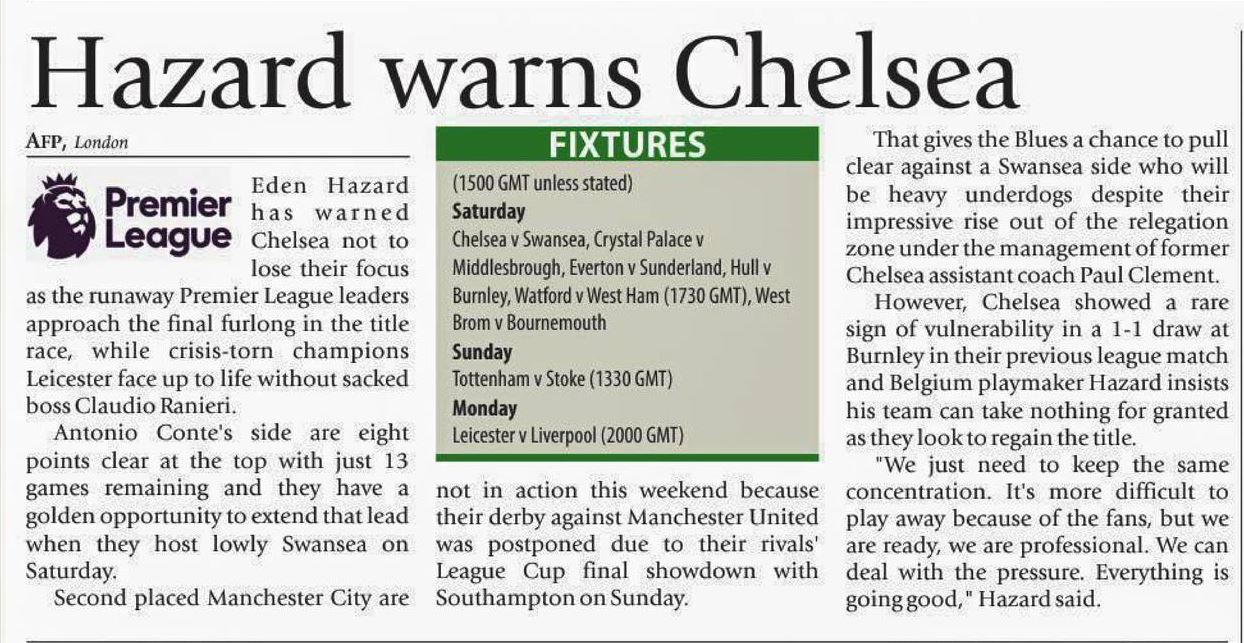 Hazard warns Chelsea

AFP, London

Premier League

Eden Hazard has warned Chelsea not to lose their focus as the runaway Premier League leaders approach the final furlong in the title race, while crisis-torn champions Leicester face up to life without sacked boss Claudio Ranieri.

Antonio Conte's side are eight points clear at the top with just 13 games remaining and they have a golden opportunity to extend that lead when they host lowly Swansea on Saturday.

Second placed Manchester City are not in action this weekend because their derby against Manchester United was postponed due to their rivals' League Cup final showdown with Southampton on Sunday.

FIXTURES

(1500 GMT unless stated)

Saturday

Chelsea v Swansea, Crystal Palace v Middlesbrough, Everton v Sunderland, Hull v Burnley, Watford v West Ham (1730 GMT), West Brom v Bournemouth

Sunday

Tottenham v Stoke (1330 GMT)

Monday

Leicester v Liverpool (2000 GMT)

That gives the Blues a chance to pull clear against a Swansea side who will be heavy underdogs despite their impressive rise out of the relegation zone under the management of former Chelsea assistant coach Paul Clement.

However, Chelsea showed a rare sign of vulnerability in a 1-1 draw at Burnley in their previous league match and Belgium playmaker Hazard insists his team can take nothing for granted as they look to regain the title.

"We just need to keep the same concentration. It's more difficult to play away because of the fans, but we are ready, we are professional. We can deal with the pressure. Everything is going good," Hazard said.